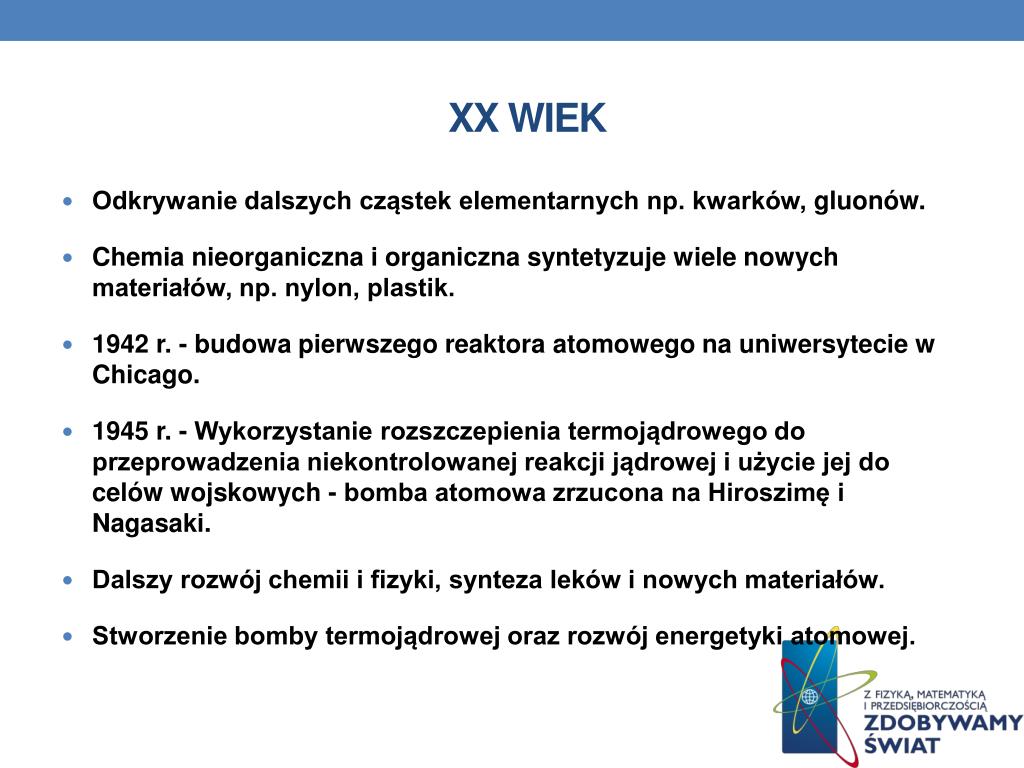 XX WIEK

Odkrywanie dalszych cząstek elementarnych np. kwarków, gluonów.

Chemia nieorganiczna i organiczna syntetyzuje wiele nowych materiałów, np. nylon, plastik.

1942 r. - budowa pierwszego reaktora atomowego na uniwersytecie w Chicago.

1945 r. - Wykorzystanie rozszczepienia termojądrowego do przeprowadzenia niekontrolowanej reakcji jądrowej i użycie jej do celów wojskowych - bomba atomowa zrzucona na Hiroszimę i Nagasaki.

Dalszy rozwój chemii i fizyki, synteza leków i nowych materiałów.

Stworzenie bomby termojądrowej oraz rozwój energetyki atomowej.

Z FIZYKĄ, MATEMATYKĄ I PRZEDSIĘBIORCZOŚCIĄ
ZDOBYWAMY ŚWIAT